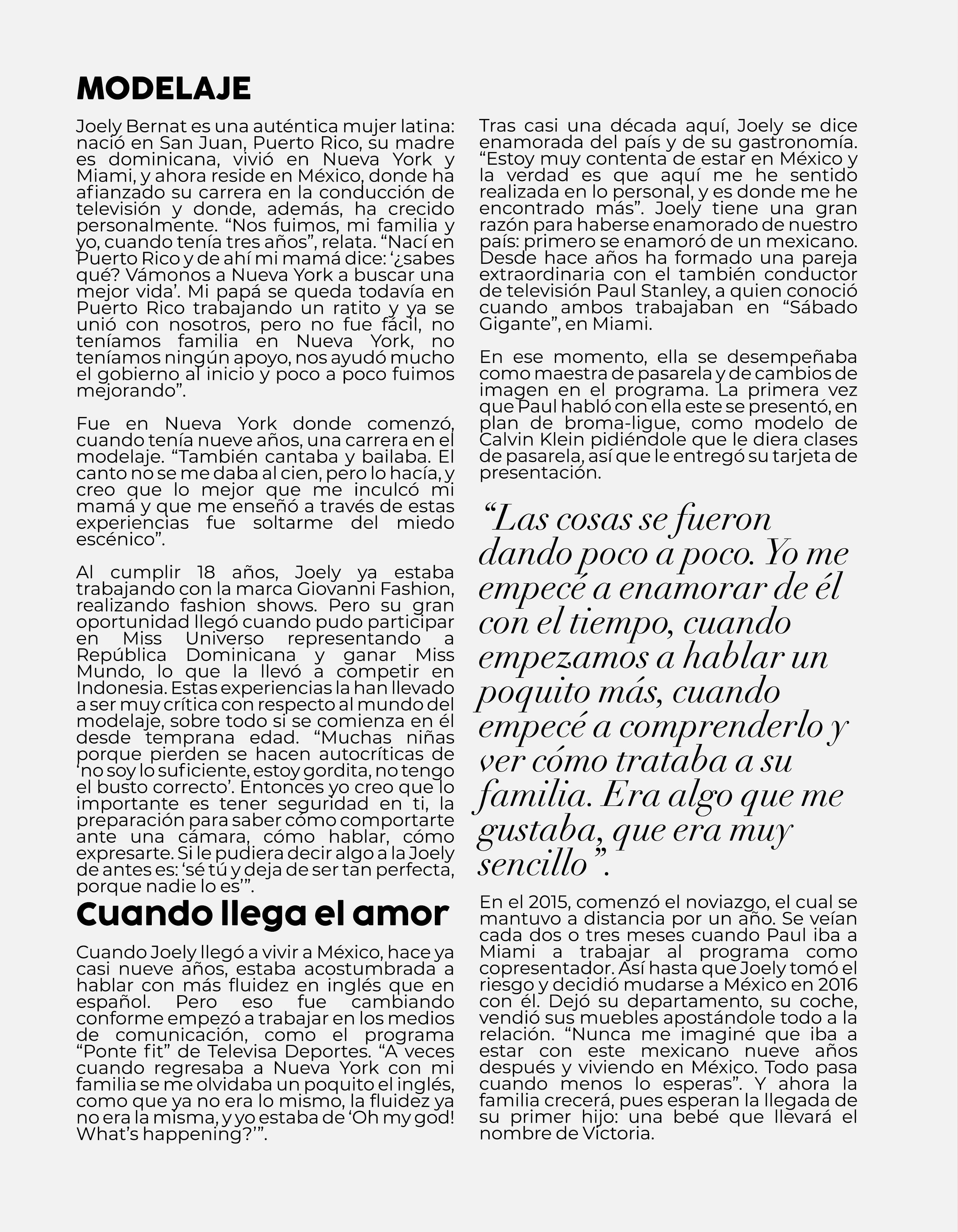 MODELAJE

Joely Bernat es una auténtica mujer latina: nació en San Juan, Puerto Rico, su madre es dominicana, vivió en Nueva York y Miami, y ahora reside en México, donde ha afianzado su carrera en la conducción de televisión y donde, además, ha crecido personalmente. “Nos fuimos, mi familia y yo, cuando tenía tres años”, relata. “Nací en Puerto Rico y de ahí mi mamá dice: ‘¿sabes qué? Vámonos a Nueva York a buscar una mejor vida’. Mi papá se queda todavía en Puerto Rico trabajando un ratito y ya se unió con nosotros, pero no fue fácil, no teníamos familia en Nueva York, no teníamos ningún apoyo, nos ayudó mucho el gobierno al inicio y poco a poco fuimos mejorando”.

Fue en Nueva York donde comenzó, cuando tenía nueve años, una carrera en el modelaje. “También cantaba y bailaba. El canto no se me daba al cien, pero lo hacía, y creo que lo mejor que me inculcó mi mamá y que me enseñó a través de estas experiencias fue soltarme del miedo escénico”.

Al cumplir 18 años, Joely ya estaba trabajando con la marca Giovanni Fashion, realizando fashion shows. Pero su gran oportunidad llegó cuando pudo participar en Miss Universo representando a República Dominicana y ganar Miss Mundo, lo que la llevó a competir en Indonesia. Estas experiencias la han llevado a ser muy crítica con respecto al mundo del modelaje, sobre todo si se comienza en él desde temprana edad. “Muchas niñas porque pierden se hacen autocríticas de ‘no soy lo suficiente, estoy gordita, no tengo el busto correcto’. Entonces yo creo que lo importante es tener seguridad en ti, la preparación para saber cómo comportarte ante una cámara, cómo hablar, cómo expresarte. Si le pudiera decir algo a la Joely de antes es: ‘sé tú y deja de ser tan perfecta, porque nadie lo es’”.

Cuando llega el amor

Cuando Joely llegó a vivir a México, hace ya casi nueve años, estaba acostumbrada a hablar con más fluidez en inglés que en español. Pero eso fue cambiando conforme empezó a trabajar en los medios de comunicación, como el programa “Ponte fit” de Televisa Deportes. “A veces cuando regresaba a Nueva York con mi familia se me olvidaba un poquito el inglés, como que ya no era lo mismo, la fluidez ya no era la misma, y yo estaba de ‘Oh my god! What’s happening?’”.

Tras casi una década aquí, Joely se dice enamorada del país y de su gastronomía. “Estoy muy contenta de estar en México y la verdad es que aquí me he sentido realizada en lo personal, y es donde me he encontrado más”. Joely tiene una gran razón para haberse enamorado de nuestro país: primero se enamoró de un mexicano. Desde hace años ha formado una pareja extraordinaria con el también conductor de televisión Paul Stanley, a quien conoció cuando ambos trabajaban en “Sábado Gigante”, en Miami.

En ese momento, ella se desempeñaba como maestra de pasarela y de cambios de imagen en el programa. La primera vez que Paul habló con ella este se presentó, en plan de broma-ligue, como modelo de Calvin Klein pidiéndole que le diera clases de pasarela, así que le entregó su tarjeta de presentación.

“Las cosas se fueron dando poco a poco. Yo me empecé a enamorar de él con el tiempo, cuando empezamos a hablar un poquito más, cuando empecé a comprenderlo y ver cómo trataba a su familia. Era algo que me gustaba, que era muy sencillo”.

En el 2015, comenzó el noviazgo, el cual se mantuvo a distancia por un año. Se veían cada dos o tres meses cuando Paul iba a Miami a trabajar al programa como copresentador. Así hasta que Joely tomó el riesgo y decidió mudarse a México en 2016 con él. Dejó su departamento, su coche, vendió sus muebles apostándole todo a la relación. “Nunca me imaginé que iba a estar con este mexicano nueve años después y viviendo en México. Todo pasa cuando menos lo esperas”. Y ahora la familia crecerá, pues esperan la llegada de su primer hijo: una bebé que llevará el nombre de Victoria.